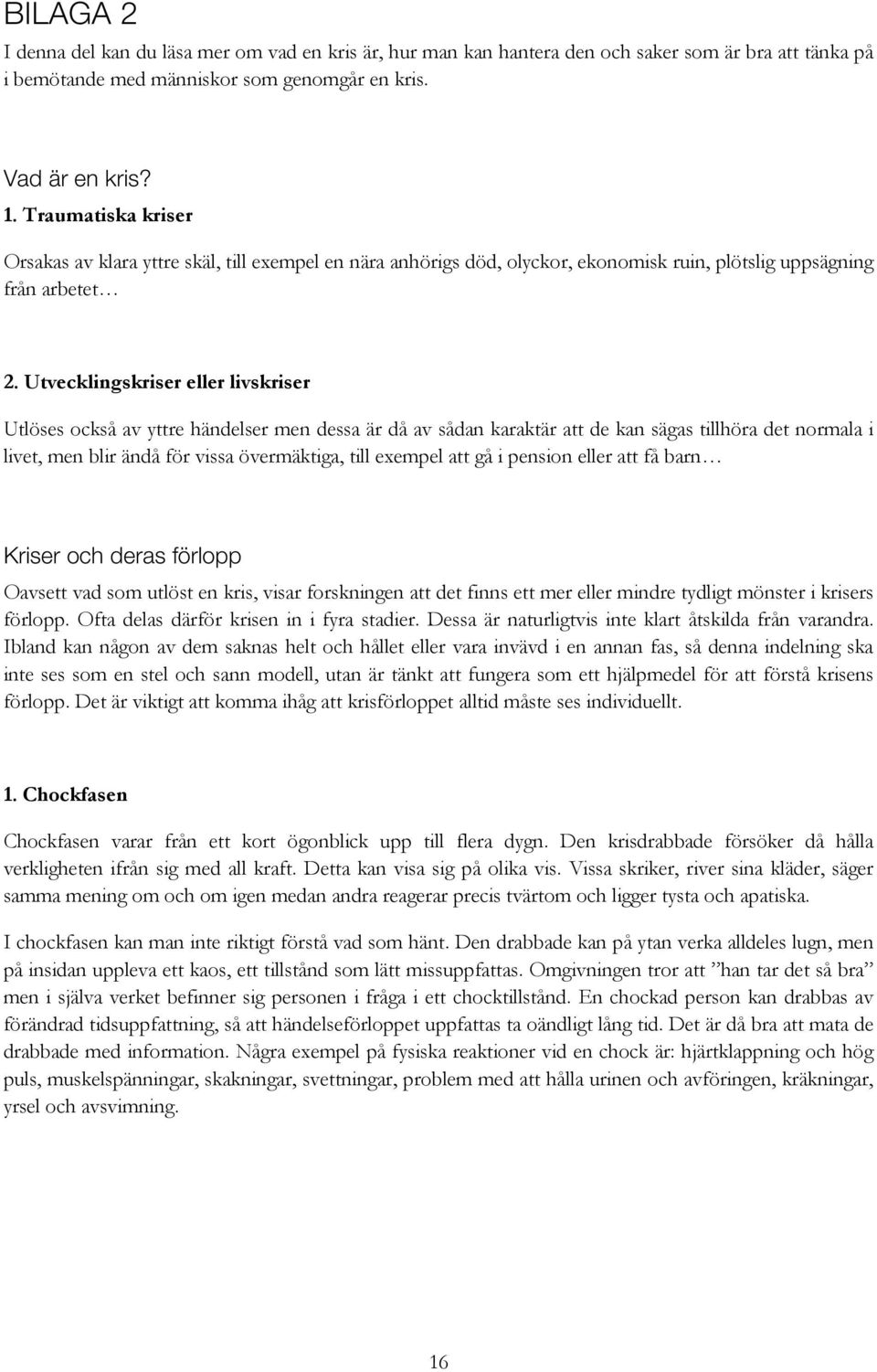 BILAGA 2

I denna del kan du läsa mer om vad en kris är, hur man kan hantera den och saker som är bra att tänka på i bemötande med människor som genomgår en kris.

Vad är en kris?

1. Traumatiska kriser

Orsakas av klara yttre skäl, till exempel en nära anhörigs död, olyckor, ekonomisk ruin, plötslig uppsägning från arbetet…

2. Utvecklingskriser eller livskriser

Utlöses också av yttre händelser men dessa är då av sådan karaktär att de kan sägas tillhöra det normala i livet, men blir ändå för vissa övermäktiga, till exempel att gå i pension eller att få barn…

Kriser och deras förlopp

Oavsett vad som utlöst en kris, visar forskningen att det finns ett mer eller mindre tydligt mönster i krisers förlopp. Ofta delas därför krisen in i fyra stadier. Dessa är naturligtvis inte klart åtskilda från varandra. Ibland kan någon av dem saknas helt och hållet eller vara invävd i en annan fas, så denna indelning ska inte ses som en stel och sann modell, utan är tänkt att fungera som ett hjälpmedel för att förstå krisens förlopp. Det är viktigt att komma ihåg att krisförloppet alltid måste ses individuellt.

1. Chockfasen

Chockfasen varar från ett kort ögonblick upp till flera dygn. Den krisdrabbade försöker då hålla verkligheten ifrån sig med all kraft. Detta kan visa sig på olika vis. Vissa skriker, river sina kläder, säger samma mening om och om igen medan andra reagerar precis tvärtom och ligger tysta och apatiska.

I chockfasen kan man inte riktigt förstå vad som hänt. Den drabbade kan på ytan verka alldeles lugn, men på insidan uppleva ett kaos, ett tillstånd som lätt missuppfattas. Omgivningen tror att ”han tar det så bra” men i själva verket befinner sig personen i fråga i ett chocktillstånd. En chockad person kan drabbas av förändrad tidsuppfattning, så att händelseförloppet uppfattas ta oändligt lång tid. Det är då bra att mata de drabbade med information. Några exempel på fysiska reaktioner vid en chock är: hjärtklappning och hög puls, muskelspänningar, skakningar, svettningar, problem med att hålla urinen och avföringen, kräkningar, yrsel och avsvimning.

16